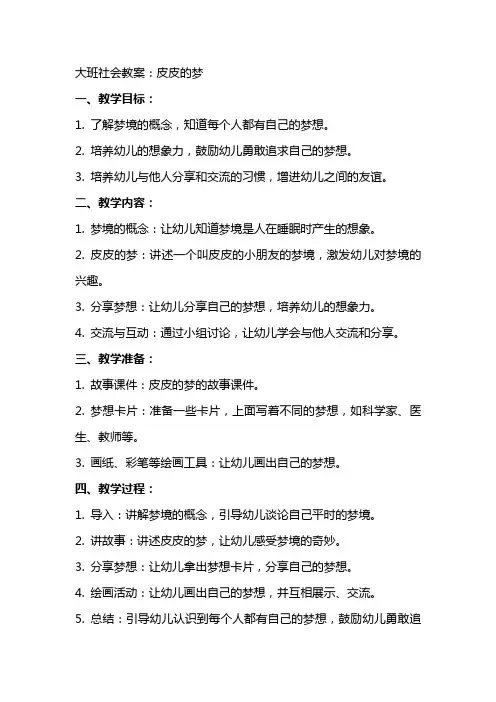 大班社会教案：皮皮的梦

一、教学目标：

1. 了解梦境的概念，知道每个人都有自己的梦想。

2. 培养幼儿的想象力，鼓励幼儿勇敢追求自己的梦想。

3. 培养幼儿与他人分享和交流的习惯，增进幼儿之间的友谊。

二、教学内容：

1. 梦境的概念：让幼儿知道梦境是人在睡眠时产生的想象。

2. 皮皮的梦：讲述一个叫皮皮的小朋友的梦境，激发幼儿对梦境的兴趣。

3. 分享梦想：让幼儿分享自己的梦想，培养幼儿的想象力。

4. 交流与互动：通过小组讨论，让幼儿学会与他人交流和分享。

三、教学准备：

1. 故事课件：皮皮的梦的故事课件。

2. 梦想卡片：准备一些卡片，上面写着不同的梦想，如科学家、医生、教师等。

3. 画纸、彩笔等绘画工具：让幼儿画出自己的梦想。

四、教学过程：

1. 导入：讲解梦境的概念，引导幼儿谈论自己平时的梦境。

2. 讲故事：讲述皮皮的梦，让幼儿感受梦境的奇妙。

3. 分享梦想：让幼儿拿出梦想卡片，分享自己的梦想。

4. 绘画活动：让幼儿画出自己的梦想，并互相展示、交流。

5. 总结：引导幼儿认识到每个人都有自己的梦想，鼓励幼儿勇敢追